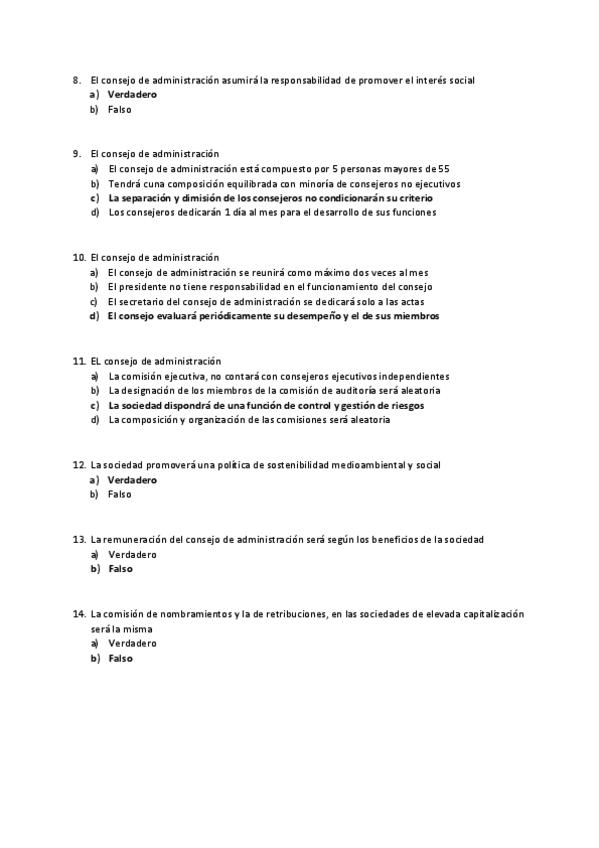 8. El consejo de administración asumirá la responsabilidad de promover el interés social
a) Verdadero
b) Falso

9. El consejo de administración
a) El consejo de administración está compuesto por 5 personas mayores de 55
b) Tendrá cuna composición equilibrada con minoría de consejeros no ejecutivos
c) La separación y dimisión de los consejeros no condicionarán su criterio
d) Los consejeros dedicarán 1 día al mes para el desarrollo de sus funciones

10. El consejo de administración
a) El consejo de administración se reunirá como máximo dos veces al mes
b) El presidente no tiene responsabilidad en el funcionamiento del consejo
c) El secretario del consejo de administración se dedicará solo a las actas
d) El consejo evaluará periódicamente su desempeño y el de sus miembros

11. EL consejo de administración
a) La comisión ejecutiva, no contará con consejeros ejecutivos independientes
b) La designación de los miembros de la comisión de auditoría será aleatoria
c) La sociedad dispondrá de una función de control y gestión de riesgos
d) La composición y organización de las comisiones será aleatoria

12. La sociedad promoverá una política de sostenibilidad medioambiental y social
a) Verdadero
b) Falso

13. La remuneración del consejo de administración será según los beneficios de la sociedad
a) Verdadero
b) Falso

14. La comisión de nombramientos y la de retribuciones, en las sociedades de elevada capitalización será la misma
a) Verdadero
b) Falso